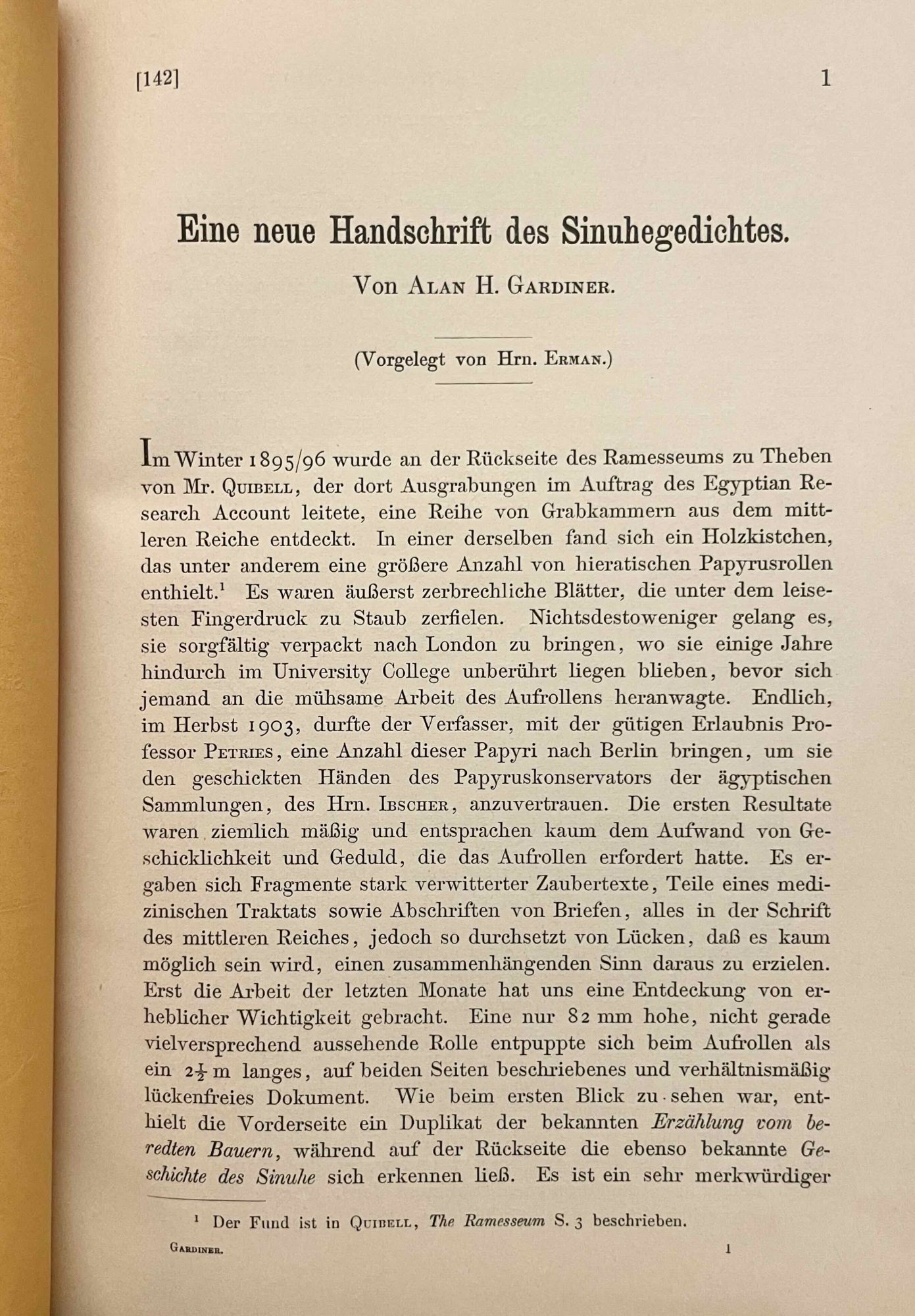 [142] 1

Eine neue Handschrift des Sinuhegedichtes.

Von Alan H. Gardiner.

(Vorgelegt von Hrn. Erman.)

Im Winter 1895/96 wurde an der Rückseite des Ramesseums zu Theben von Mr. Quibell, der dort Ausgrabungen im Auftrag des Egyptian Research Account leitete, eine Reihe von Grabkammern aus dem mittleren Reiche entdeckt. In einer derselben fand sich ein Holzkistchen, das unter anderem eine größere Anzahl von hieratischen Papyrusrollen enthielt.$^{1}$ Es waren äußerst zerbrechliche Blätter, die unter dem leisesten Fingerdruck zu Staub zerfielen. Nichtsdestoweniger gelang es, sie sorgfältig verpackt nach London zu bringen, wo sie einige Jahre hindurch im University College unberührt liegen blieben, bevor sich jemand an die mühsame Arbeit des Aufrollens heranwagte. Endlich, im Herbst 1903, durfte der Verfasser, mit der gütigen Erlaubnis Professor Petries, eine Anzahl dieser Papyri nach Berlin bringen, um sie den geschickten Händen des Papyruskonservators der ägyptischen Sammlungen, des Hrn. Ibscher, anzuvertrauen. Die ersten Resultate waren ziemlich mäßig und entsprachen kaum dem Aufwand von Geschicklichkeit und Geduld, die das Aufrollen erfordert hatte. Es ergaben sich Fragmente stark verwitterter Zaubertexte, Teile eines medizinischen Traktats sowie Abschriften von Briefen, alles in der Schrift des mittleren Reiches, jedoch so durchsetzt von Lücken, daß es kaum möglich sein wird, einen zusammenhängenden Sinn daraus zu erzielen. Erst die Arbeit der letzten Monate hat uns eine Entdeckung von erheblicher Wichtigkeit gebracht. Eine nur 82 mm hohe, nicht gerade vielversprechend aussehende Rolle entpuppte sich beim Aufrollen als ein $2\frac{1}{2}$ m langes, auf beiden Seiten beschriebenes und verhältnismäßig lückenfreies Dokument. Wie beim ersten Blick zu sehen war, enthielt die Vorderseite ein Duplikat der bekannten Erzählung vom beredten Bauern, während auf der Rückseite die ebenso bekannte Geschichte des Sinuhe sich erkennen ließ. Es ist ein sehr merkwürdiger

$^{1}$ Der Fund ist in Quibell, The Ramesseum S. 3 beschrieben.

Gardiner. 1